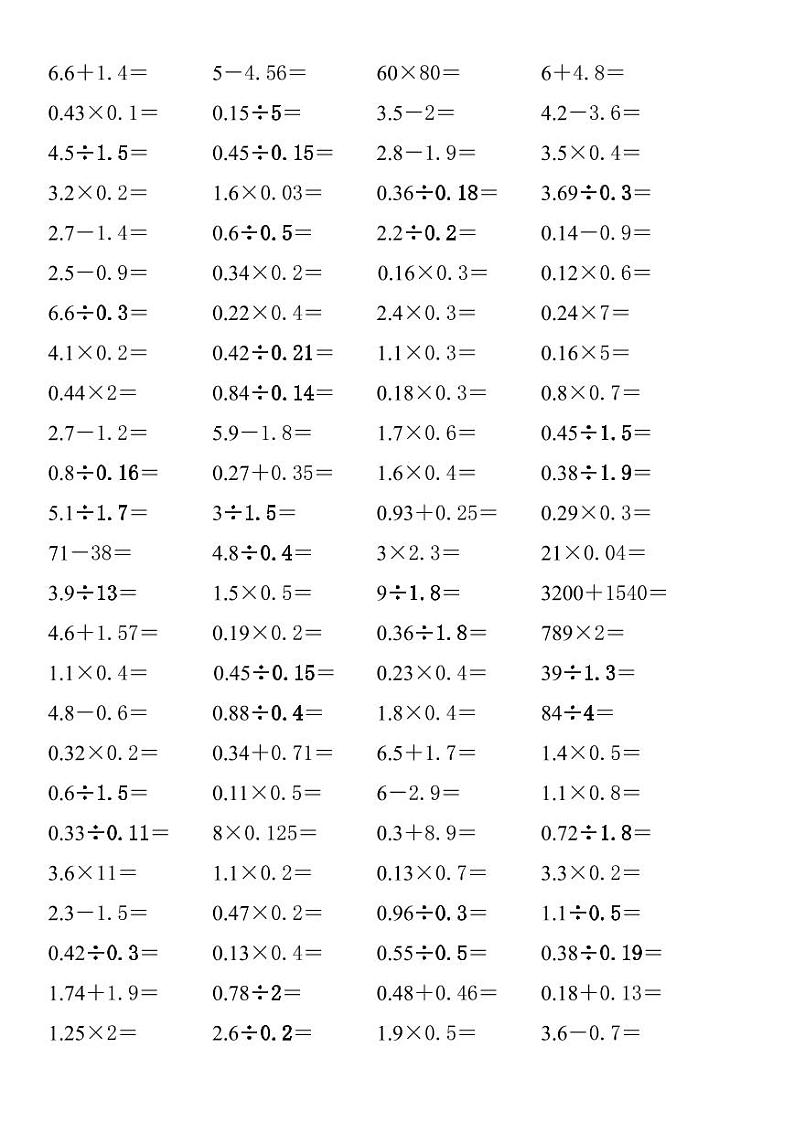 | | | | |
|---|---|---|---|
| $6.6+1.4=$ | $5-4.56=$ | $60\times80=$ | $6+4.8=$ |
| $0.43\times0.1=$ | $0.15\div5=$ | $3.5-2=$ | $4.2-3.6=$ |
| $4.5\div1.5=$ | $0.45\div0.15=$ | $2.8-1.9=$ | $3.5\times0.4=$ |
| $3.2\times0.2=$ | $1.6\times0.03=$ | $0.36\div0.18=$ | $3.69\div0.3=$ |
| $2.7-1.4=$ | $0.6\div0.5=$ | $2.2\div0.2=$ | $0.14-0.9=$ |
| $2.5-0.9=$ | $0.34\times0.2=$ | $0.16\times0.3=$ | $0.12\times0.6=$ |
| $6.6\div0.3=$ | $0.22\times0.4=$ | $2.4\times0.3=$ | $0.24\times7=$ |
| $4.1\times0.2=$ | $0.42\div0.21=$ | $1.1\times0.3=$ | $0.16\times5=$ |
| $0.44\times2=$ | $0.84\div0.14=$ | $0.18\times0.3=$ | $0.8\times0.7=$ |
| $2.7-1.2=$ | $5.9-1.8=$ | $1.7\times0.6=$ | $0.45\div1.5=$ |
| $0.8\div0.16=$ | $0.27+0.35=$ | $1.6\times0.4=$ | $0.38\div1.9=$ |
| $5.1\div1.7=$ | $3\div1.5=$ | $0.93+0.25=$ | $0.29\times0.3=$ |
| $71-38=$ | $4.8\div0.4=$ | $3\times2.3=$ | $21\times0.04=$ |
| $3.9\div13=$ | $1.5\times0.5=$ | $9\div1.8=$ | $3200+1540=$ |
| $4.6+1.57=$ | $0.19\times0.2=$ | $0.36\div1.8=$ | $789\times2=$ |
| $1.1\times0.4=$ | $0.45\div0.15=$ | $0.23\times0.4=$ | $39\div1.3=$ |
| $4.8-0.6=$ | $0.88\div0.4=$ | $1.8\times0.4=$ | $84\div4=$ |
| $0.32\times0.2=$ | $0.34+0.71=$ | $6.5+1.7=$ | $1.4\times0.5=$ |
| $0.6\div1.5=$ | $0.11\times0.5=$ | $6-2.9=$ | $1.1\times0.8=$ |
| $0.33\div0.11=$ | $8\times0.125=$ | $0.3+8.9=$ | $0.72\div1.8=$ |
| $3.6\times11=$ | $1.1\times0.2=$ | $0.13\times0.7=$ | $3.3\times0.2=$ |
| $2.3-1.5=$ | $0.47\times0.2=$ | $0.96\div0.3=$ | $1.1\div0.5=$ |
| $0.42\div0.3=$ | $0.13\times0.4=$ | $0.55\div0.5=$ | $0.38\div0.19=$ |
| $1.74+1.9=$ | $0.78\div2=$ | $0.48+0.46=$ | $0.18+0.13=$ |
| $1.25\times2=$ | $2.6\div0.2=$ | $1.9\times0.5=$ | $3.6-0.7=$ |